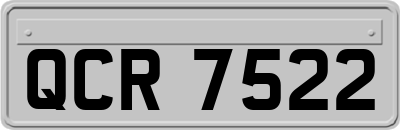 QCR 7522